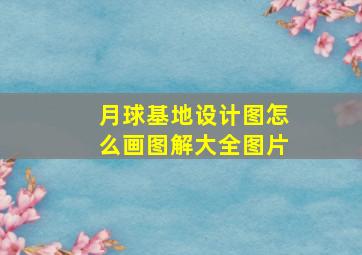 月球基地设计图怎么画图解大全图片